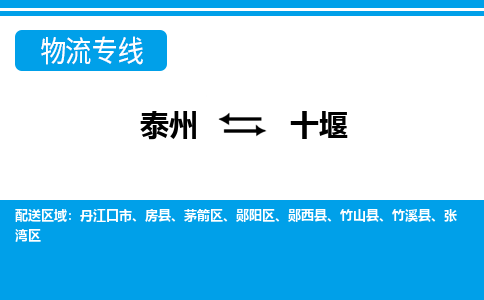 物流专线

泰州 ⇆ 十堰

配送区域：丹江口市、房县、茅箭区、郧阳区、郧西县、竹山县、竹溪县、张湾区